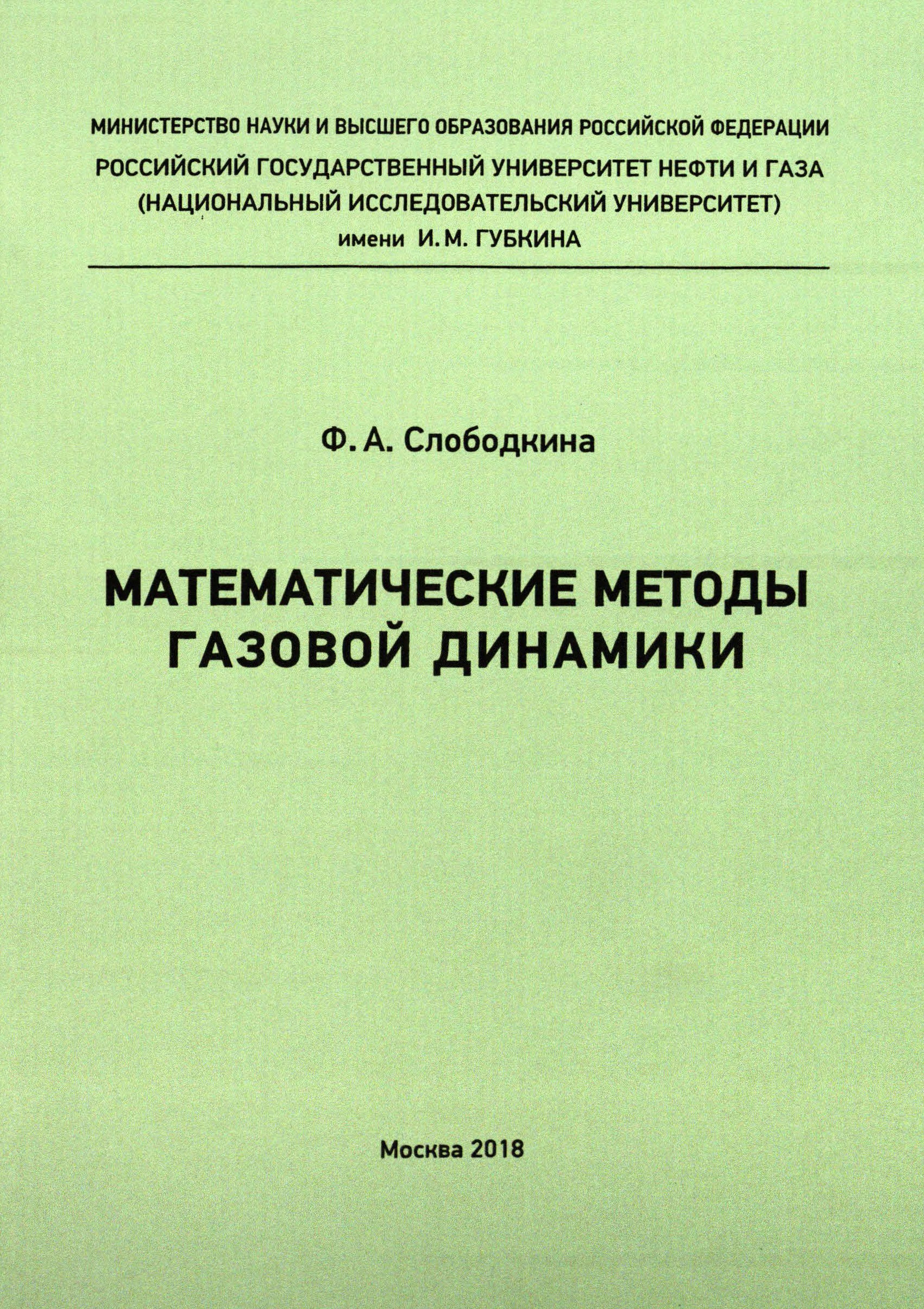 МИНИСТЕРСТВО НАУКИ И ВЫСШЕГО ОБРАЗОВАНИЯ РОССИЙСКОЙ ФЕДЕРАЦИИ
РОССИЙСКИЙ ГОСУДАРСТВЕННЫЙ УНИВЕРСИТЕТ НЕФТИ И ГАЗА
(НАЦИОНАЛЬНЫЙ ИССЛЕДОВАТЕЛЬСКИЙ УНИВЕРСИТЕТ)
имени И. М. ГУБКИНА

Ф. А. Слободкина

МАТЕМАТИЧЕСКИЕ МЕТОДЫ ГАЗОВОЙ ДИНАМИКИ

Москва 2018